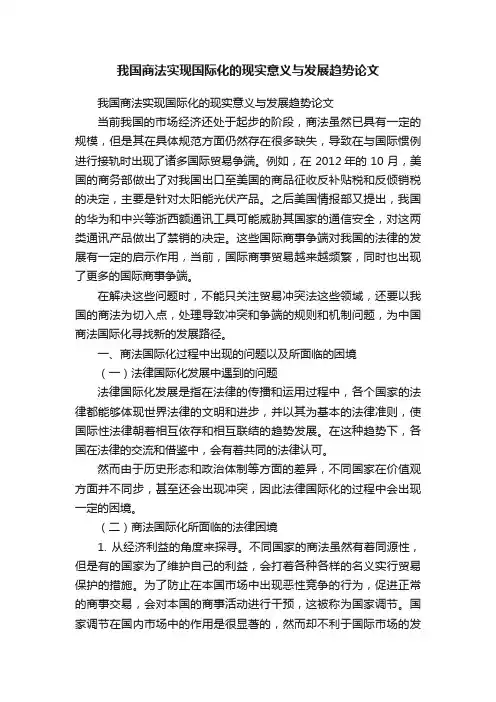 我国商法实现国际化的现实意义与发展趋势论文

我国商法实现国际化的现实意义与发展趋势论文

当前我国的市场经济还处于起步的阶段，商法虽然已具有一定的规模，但是其在具体规范方面仍然存在很多缺失，导致在与国际惯例进行接轨时出现了诸多国际贸易争端。例如，在 2012 年的 10 月，美国的商务部做出了对我国出口至美国的商品征收反补贴税和反倾销税的决定，主要是针对太阳能光伏产品。之后美国情报部又提出，我国的华为和中兴等浙西额通讯工具可能威胁其国家的通信安全，对这两类通讯产品做出了禁销的决定。这些国际商事争端对我国的法律的发展有一定的启示作用，当前，国际商事贸易越来越频繁，同时也出现了更多的国际商事争端。

在解决这些问题时，不能只关注贸易冲突法这些领域，还要以我国的商法为切入点，处理导致冲突和争端的规则和机制问题，为中国商法国际化寻找新的发展路径。

一、商法国际化过程中出现的问题以及所面临的困境

（一）法律国际化发展中遇到的问题

法律国际化发展是指在法律的传播和运用过程中，各个国家的法律都能够体现世界法律的文明和进步，并以其为基本的法律准则，使国际性法律朝着相互依存和相互联结的趋势发展。在这种趋势下，各国在法律的交流和借鉴中，会有着共同的法律认可。

然而由于历史形态和政治体制等方面的差异，不同国家在价值观方面并不同步，甚至还会出现冲突，因此法律国际化的过程中会出现一定的困境。

（二）商法国际化所面临的法律困境

1. 从经济利益的角度来探寻。不同国家的商法虽然有着同源性，但是有的国家为了维护自己的利益，会打着各种各样的名义实行贸易保护的措施。为了防止在本国市场中出现恶性竞争的行为，促进正常的商事交易，会对本国的商事活动进行干预，这被称为国家调节。国家调节在国内市场中的作用是很显著的，然而却不利于国际市场的发